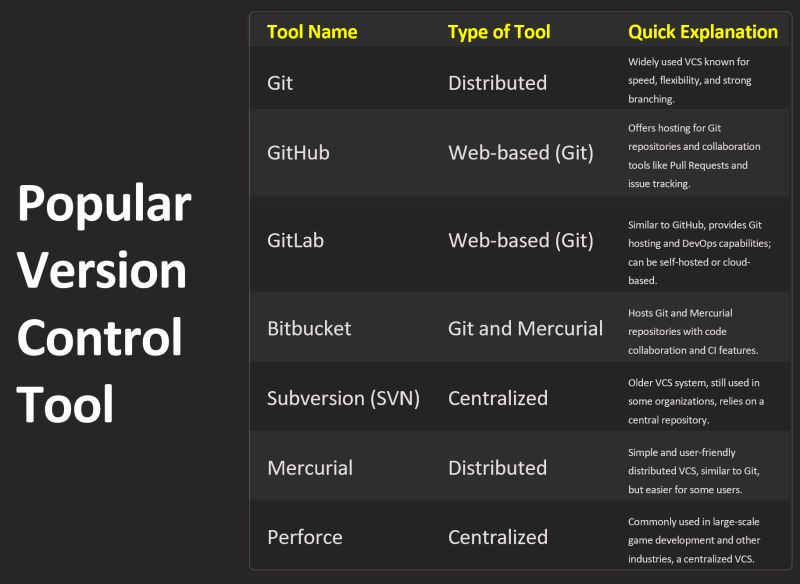 Popular Version Control Tool

| Tool Name | Type of Tool | Quick Explanation |
|---|---|---|
| Git | Distributed | Widely used VCS known for speed, flexibility, and strong branching. |
| GitHub | Web-based (Git) | Offers hosting for Git repositories and collaboration tools like Pull Requests and issue tracking. |
| GitLab | Web-based (Git) | Similar to GitHub, provides Git hosting and DevOps capabilities; can be self-hosted or cloud-based. |
| Bitbucket | Git and Mercurial | Hosts Git and Mercurial repositories with code collaboration and CI features. |
| Subversion (SVN) | Centralized | Older VCS system, still used in some organizations, relies on a central repository. |
| Mercurial | Distributed | Simple and user-friendly distributed VCS, similar to Git, but easier for some users. |
| Perforce | Centralized | Commonly used in large-scale game development and other industries, a centralized VCS. |